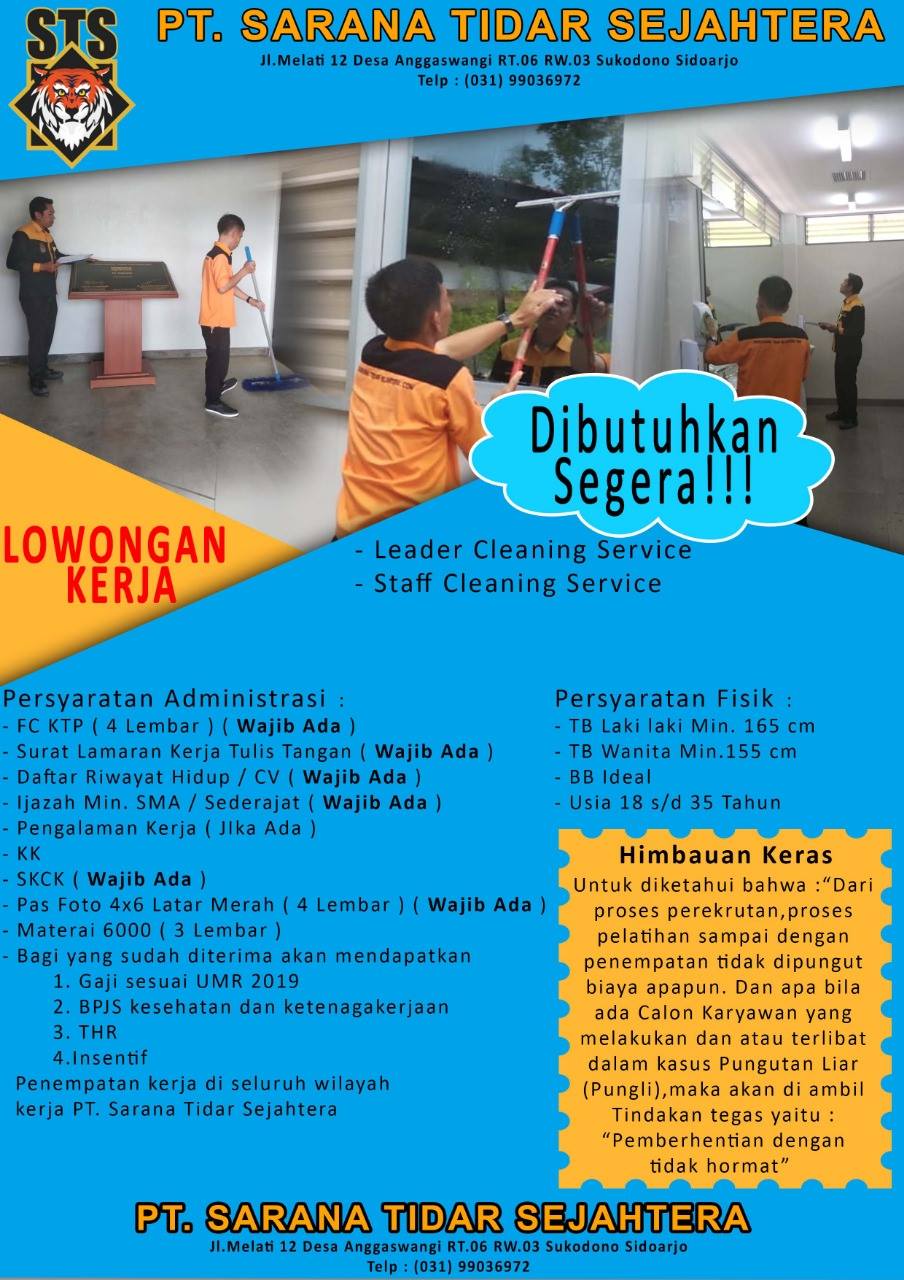 STS

PT. SARANA TIDAR SEJAHTERA
Jl.Melati 12 Desa Anggaswangi RT.06 RW.03 Sukodono Sidoarjo
Telp : (031) 99036972

Dibutuhkan Segera!!!

LOWONGAN KERJA

- Leader Cleaning Service
- Staff Cleaning Service

Persyaratan Administrasi :
- FC KTP ( 4 Lembar ) ( Wajib Ada )
- Surat Lamaran Kerja Tulis Tangan ( Wajib Ada )
- Daftar Riwayat Hidup / CV ( Wajib Ada )
- Ijazah Min. SMA / Sederajat ( Wajib Ada )
- Pengalaman Kerja ( JIka Ada )
- KK
- SKCK ( Wajib Ada )
- Pas Foto 4x6 Latar Merah ( 4 Lembar ) ( Wajib Ada )
- Materai 6000 ( 3 Lembar )
- Bagi yang sudah diterima akan mendapatkan
1. Gaji sesuai UMR 2019
2. BPJS kesehatan dan ketenagakerjaan
3. THR
4.Insentif
Penempatan kerja di seluruh wilayah kerja PT. Sarana Tidar Sejahtera

Persyaratan Fisik :
- TB Laki laki Min. 165 cm
- TB Wanita Min.155 cm
- BB Ideal
- Usia 18 s/d 35 Tahun

Himbauan Keras
Untuk diketahui bahwa :"Dari proses perekrutan,proses pelatihan sampai dengan penempatan tidak dipungut biaya apapun. Dan apa bila ada Calon Karyawan yang melakukan dan atau terlibat dalam kasus Pungutan Liar (Pungli),maka akan di ambil Tindakan tegas yaitu : "Pemberhentian dengan tidak hormat"

PT. SARANA TIDAR SEJAHTERA
Jl.Melati 12 Desa Anggaswangi RT.06 RW.03 Sukodono Sidoarjo
Telp : (031) 99036972